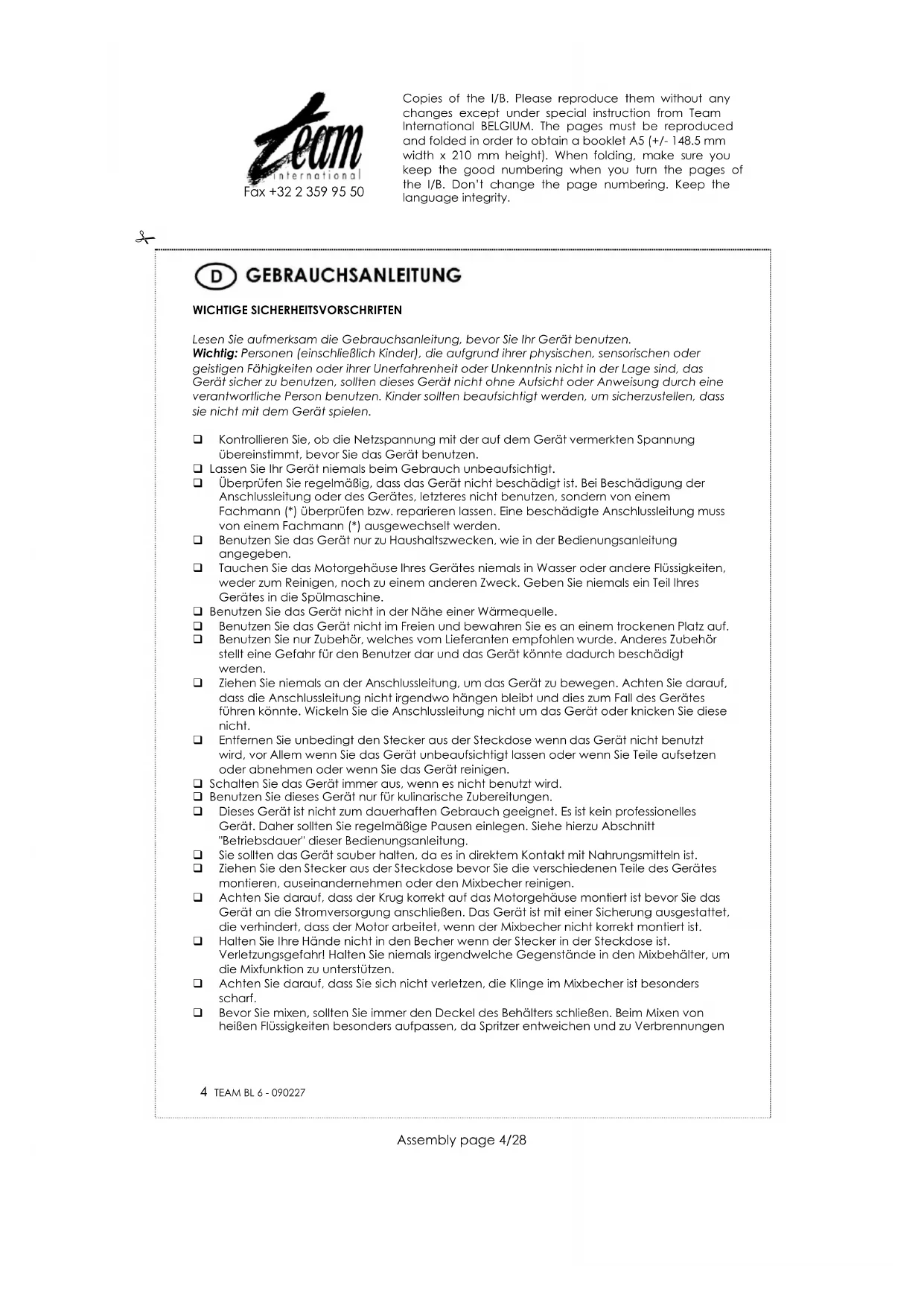 Team
international
Fax +32 2 359 95 50

Copies of the I/B. Please reproduce them without any changes except under special instruction from Team International BELGIUM. The pages must be reproduced and folded in order to obtain a booklet A5 (+/- 148.5 mm width x 210 mm height). When folding, make sure you keep the good numbering when you turn the pages of the I/B. Don't change the page numbering. Keep the language integrity.

D GEBRAUCHSANLEITUNG

WICHTIGE SICHERHEITSVORSCHRIFTEN

Lesen Sie aufmerksam die Gebrauchsanleitung, bevor Sie Ihr Gerät benutzen.
Wichtig: Personen (einschließlich Kinder), die aufgrund ihrer physischen, sensorischen oder geistigen Fähigkeiten oder ihrer Unerfahrenheit oder Unkenntnis nicht in der Lage sind, das Gerät sicher zu benutzen, sollten dieses Gerät nicht ohne Aufsicht oder Anweisung durch eine verantwortliche Person benutzen. Kinder sollten beaufsichtigt werden, um sicherzustellen, dass sie nicht mit dem Gerät spielen.

❑ Kontrollieren Sie, ob die Netzspannung mit der auf dem Gerät vermerkten Spannung übereinstimmt, bevor Sie das Gerät benutzen.
❑ Lassen Sie Ihr Gerät niemals beim Gebrauch unbeaufsichtigt.
❑ Überprüfen Sie regelmäßig, dass das Gerät nicht beschädigt ist. Bei Beschädigung der Anschlussleitung oder des Gerätes, letzteres nicht benutzen, sondern von einem Fachmann (*) überprüfen bzw. reparieren lassen. Eine beschädigte Anschlussleitung muss von einem Fachmann (*) ausgewechselt werden.
❑ Benutzen Sie das Gerät nur zu Haushaltszwecken, wie in der Bedienungsanleitung angegeben.
❑ Tauchen Sie das Motorgehäuse Ihres Gerätes niemals in Wasser oder andere Flüssigkeiten, weder zum Reinigen, noch zu einem anderen Zweck. Geben Sie niemals ein Teil Ihres Gerätes in die Spülmaschine.
❑ Benutzen Sie das Gerät nicht in der Nähe einer Wärmequelle.
❑ Benutzen Sie das Gerät nicht im Freien und bewahren Sie es an einem trockenen Platz auf.
❑ Benutzen Sie nur Zubehör, welches vom Lieferanten empfohlen wurde. Anderes Zubehör stellt eine Gefahr für den Benutzer dar und das Gerät könnte dadurch beschädigt werden.
❑ Ziehen Sie niemals an der Anschlussleitung, um das Gerät zu bewegen. Achten Sie darauf, dass die Anschlussleitung nicht irgendwo hängen bleibt und dies zum Fall des Gerätes führen könnte. Wickeln Sie die Anschlussleitung nicht um das Gerät oder knicken Sie diese nicht.
❑ Entfernen Sie unbedingt den Stecker aus der Steckdose wenn das Gerät nicht benutzt wird, vor Allem wenn Sie das Gerät unbeaufsichtigt lassen oder wenn Sie Teile aufsetzen oder abnehmen oder wenn Sie das Gerät reinigen.
❑ Schalten Sie das Gerät immer aus, wenn es nicht benutzt wird.
❑ Benutzen Sie dieses Gerät nur für kulinarische Zubereitungen.
❑ Dieses Gerät ist nicht zum dauerhaften Gebrauch geeignet. Es ist kein professionelles Gerät. Daher sollten Sie regelmäßige Pausen einlegen. Siehe hierzu Abschnitt "Betriebsdauer" dieser Bedienungsanleitung.
❑ Sie sollten das Gerät sauber halten, da es in direktem Kontakt mit Nahrungsmitteln ist.
❑ Ziehen Sie den Stecker aus der Steckdose bevor Sie die verschiedenen Teile des Gerätes montieren, auseinandernehmen oder den Mixbecher reinigen.
❑ Achten Sie darauf, dass der Krug korrekt auf das Motorgehäuse montiert ist bevor Sie das Gerät an die Stromversorgung anschließen. Das Gerät ist mit einer Sicherung ausgestattet, die verhindert, dass der Motor arbeitet, wenn der Mixbecher nicht korrekt montiert ist.
❑ Halten Sie Ihre Hände nicht in den Becher wenn der Stecker in der Steckdose ist. Verletzungsgefahr! Halten Sie niemals irgendwelche Gegenstände in den Mixbehälter, um die Mixfunktion zu unterstützen.
❑ Achten Sie darauf, dass Sie sich nicht verletzen, die Klinge im Mixbecher ist besonders scharf.
❑ Bevor Sie mixen, sollten Sie immer den Deckel des Behälters schließen. Beim Mixen von heißen Flüssigkeiten besonders aufpassen, da Spritzer entweichen und zu Verbrennungen

4 TEAM BL 6 - 090227

Assembly page 4/28